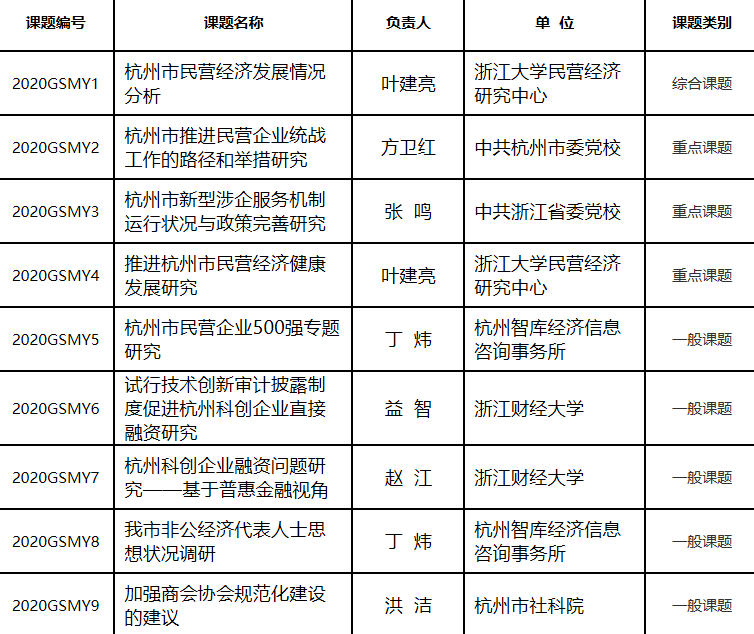 | 课题编号 | 课题名称 | 负责人 | 单 位 | 课题类别 |
|---|---|---|---|---|
| 2020GSMY1 | 杭州市民营经济发展情况分析 | 叶建亮 | 浙江大学民营经济研究中心 | 综合课题 |
| 2020GSMY2 | 杭州市推进民营企业统战工作的路径和举措研究 | 方卫红 | 中共杭州市委党校 | 重点课题 |
| 2020GSMY3 | 杭州市新型涉企服务机制运行状况与政策完善研究 | 张 鸣 | 中共浙江省委党校 | 重点课题 |
| 2020GSMY4 | 推进杭州市民营经济健康发展研究 | 叶建亮 | 浙江大学民营经济研究中心 | 重点课题 |
| 2020GSMY5 | 杭州市民营企业500强专题研究 | 丁 炜 | 杭州智库经济信息咨询事务所 | 一般课题 |
| 2020GSMY6 | 试行技术创新审计披露制度促进杭州科创企业直接融资研究 | 益 智 | 浙江财经大学 | 一般课题 |
| 2020GSMY7 | 杭州科创企业融资问题研究——基于普惠金融视角 | 赵 江 | 浙江财经大学 | 一般课题 |
| 2020GSMY8 | 我市非公经济代表人士思想状况调研 | 丁 炜 | 杭州智库经济信息咨询事务所 | 一般课题 |
| 2020GSMY9 | 加强商会协会规范化建设的建议 | 洪 洁 | 杭州市社科院 | 一般课题 |